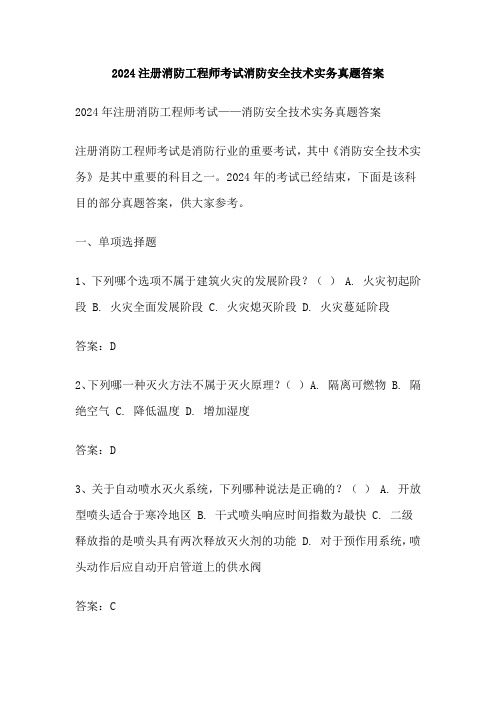 2024注册消防工程师考试消防安全技术实务真题答案

2024年注册消防工程师考试——消防安全技术实务真题答案

注册消防工程师考试是消防行业的重要考试，其中《消防安全技术实务》是其中重要的科目之一。2024年的考试已经结束，下面是该科目的部分真题答案，供大家参考。

一、单项选择题

1、下列哪个选项不属于建筑火灾的发展阶段？（ ） A. 火灾初起阶段 B. 火灾全面发展阶段 C. 火灾熄灭阶段 D. 火灾蔓延阶段

答案：D

2、下列哪一种灭火方法不属于灭火原理？（ ）A. 隔离可燃物 B. 隔绝空气 C. 降低温度 D. 增加湿度

答案：D

3、关于自动喷水灭火系统，下列哪种说法是正确的？（ ） A. 开放型喷头适合于寒冷地区 B. 干式喷头响应时间指数为最快 C. 二级释放指的是喷头具有两次释放灭火剂的功能 D. 对于预作用系统，喷头动作后应自动开启管道上的供水阀

答案：C